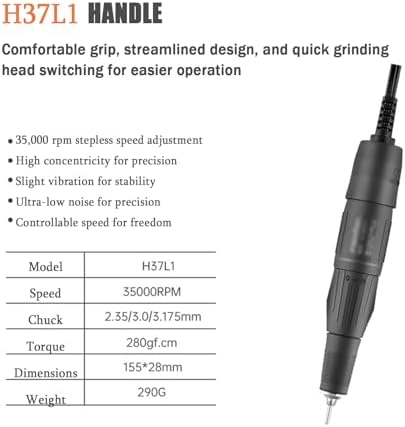 H37L1 HANDLE

Comfortable grip, streamlined design, and quick grinding head switching for easier operation

• 35,000 rpm stepless speed adjustment
• High concentricity for precision
• Slight vibration for stability
• Ultra-low noise for precision
• Controllable speed for freedom

| Model | H37L1 |
|---|---|
| Speed | 35000RPM |
| Chuck | 2.35/3.0/3.175mm |
| Torque | 280gf.cm |
| Dimensions | 155*28mm |
| Weight | 290G |